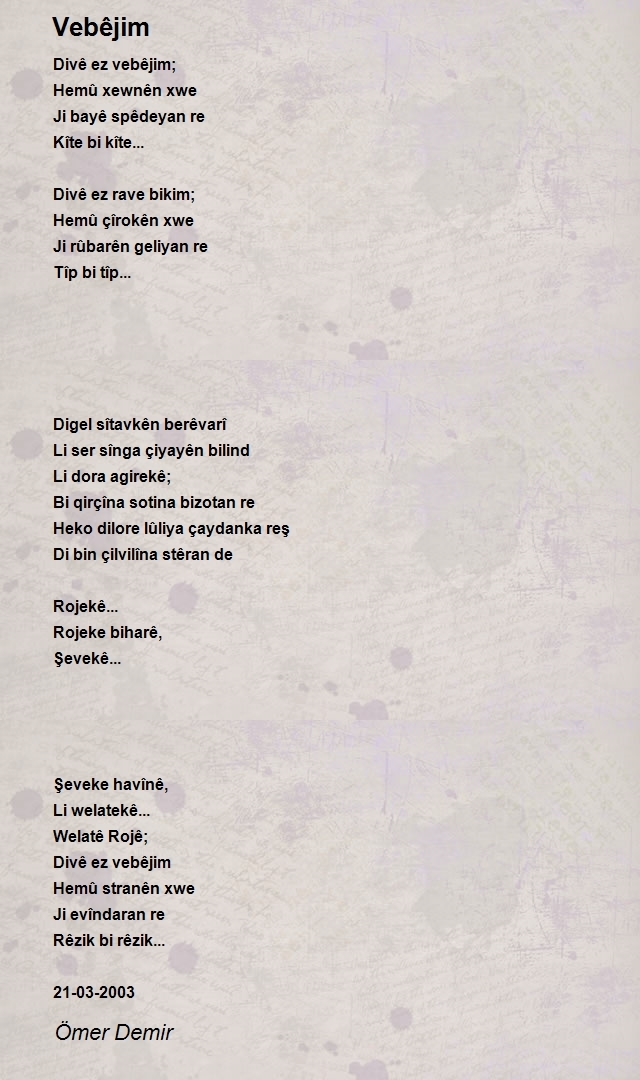 Vebêjim

Divê ez vebêjim;
Hemû xewnên xwe
Ji bayê spêdeyan re
Kîte bi kîte...

Divê ez rave bikim;
Hemû çîrokên xwe
Ji rûbarên geliyan re
Tîp bi tîp...

Digel sîtavkên berêvarî
Li ser sînga çiyayên bilind
Li dora agirekê;
Bi qirçîna sotina bizotan re
Heko dilore lûliya çaydanka reş
Di bin çilvilîna stêran de

Rojekê...
Rojeke biharê,
Şevekê...

Şeveke havînê,
Li welatekê...
Welatê Rojê;
Divê ez vebêjim
Hemû stranên xwe
Ji evîndaran re
Rêzik bi rêzik...

21-03-2003

Ömer Demir